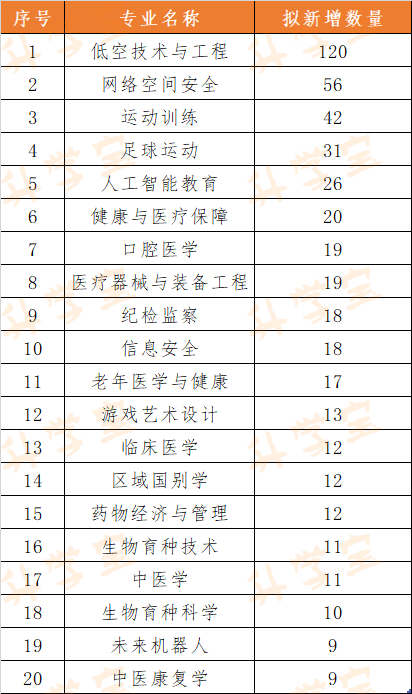 | 序号 | 专业名称 | 拟新增数量 |
|---|---|---|
| 1 | 低空技术与工程 | 120 |
| 2 | 网络空间安全 | 56 |
| 3 | 运动训练 | 42 |
| 4 | 足球运动 | 31 |
| 5 | 人工智能教育 | 26 |
| 6 | 健康与医疗保障 | 20 |
| 7 | 口腔医学 | 19 |
| 8 | 医疗器械与装备工程 | 19 |
| 9 | 纪检监察 | 18 |
| 10 | 信息安全 | 18 |
| 11 | 老年医学与健康 | 17 |
| 12 | 游戏艺术设计 | 13 |
| 13 | 临床医学 | 12 |
| 14 | 区域国别学 | 12 |
| 15 | 药物经济与管理 | 12 |
| 16 | 生物育种技术 | 11 |
| 17 | 中医学 | 11 |
| 18 | 生物育种科学 | 10 |
| 19 | 未来机器人 | 9 |
| 20 | 中医康复学 | 9 |

升学宝